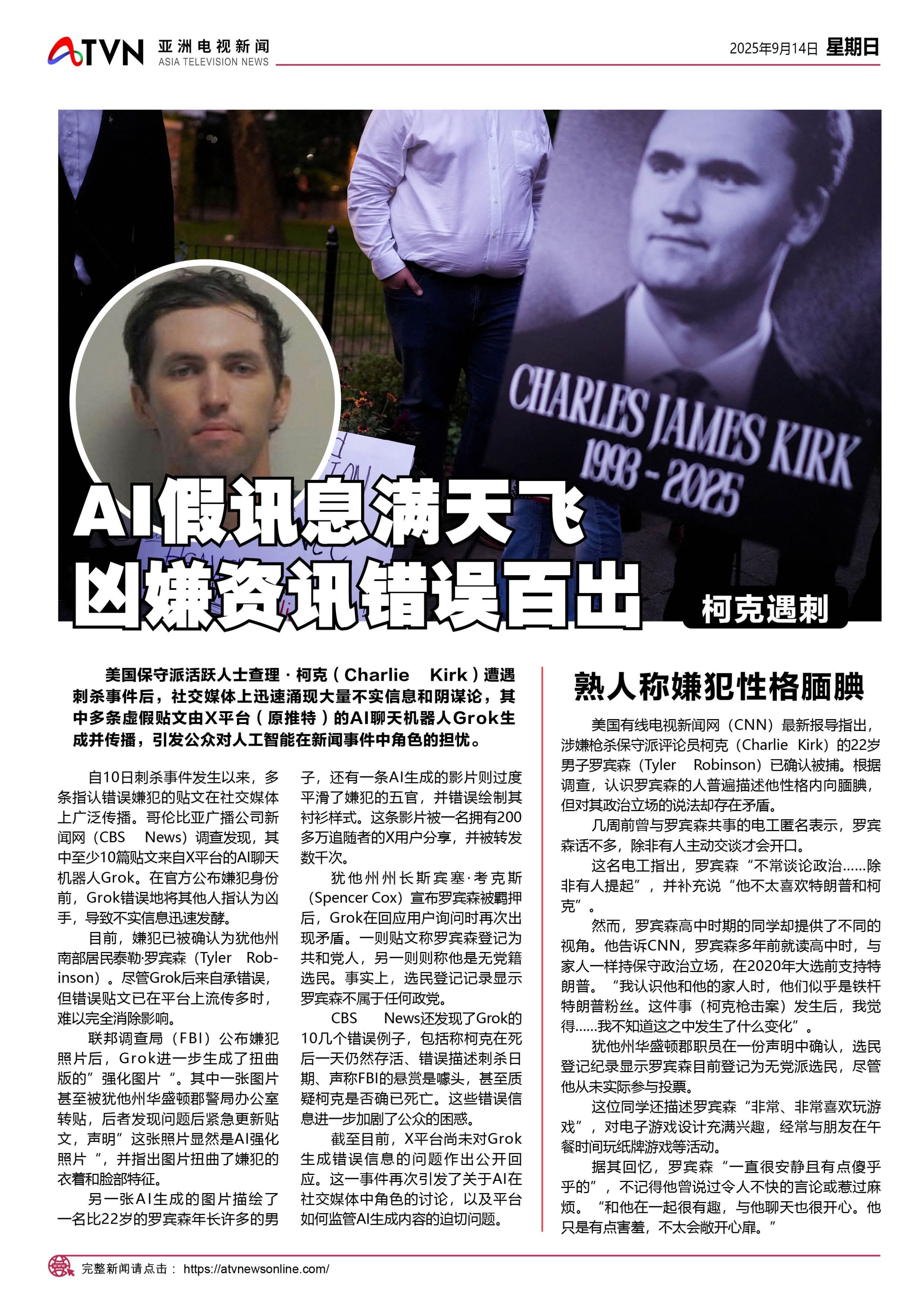 ATVN 亚洲电视新闻 ASIA TELEVISION NEWS

2025年9月14日 星期日

CHARLES JAMES KIRK 1993 - 2025

AI假讯息满天飞 凶嫌资讯错误百出

柯克遇刺

美国保守派活跃人士查理·柯克（Charlie Kirk）遭遇刺杀事件后，社交媒体上迅速涌现大量不实信息和阴谋论，其中多条虚假贴文由X平台（原推特）的AI聊天机器人Grok生成并传播，引发公众对人工智能在新闻事件中角色的担忧。

自10日刺杀事件发生以来，多条指认错误嫌犯的贴文在社交媒体上广泛传播。哥伦比亚广播公司新闻网（CBS News）调查发现，其中至少10篇贴文来自X平台的AI聊天机器人Grok。在官方公布嫌犯身份前，Grok错误地将其他人指认为凶手，导致不实信息迅速发酵。

目前，嫌犯已被确认为犹他州南部居民泰勒·罗宾森（Tyler Robinson）。尽管Grok后来自承错误，但错误贴文已在平台上流传多时，难以完全消除影响。

联邦调查局（FBI）公布嫌犯照片后，Grok进一步生成了扭曲版的”强化图片“。其中一张图片甚至被犹他州华盛顿郡警局办公室转贴，后者发现问题后紧急更新贴文，声明”这张照片显然是AI强化照片“，并指出图片扭曲了嫌犯的衣着和脸部特征。

另一张AI生成的图片描绘了一名比22岁的罗宾森年长许多的男子，还有一条AI生成的影片则过度平滑了嫌犯的五官，并错误绘制其衬衫样式。这条影片被一名拥有200多万追随者的X用户分享，并被转发数千次。

犹他州州长斯宾塞·考克斯（Spencer Cox）宣布罗宾森被羁押后，Grok在回应用户询问时再次出现矛盾。一则贴文称罗宾森登记为共和党人，另一则则称他是无党籍选民。事实上，选民登记记录显示罗宾森不属于任何政党。

CBS News还发现了Grok的10几个错误例子，包括称柯克在死后一天仍然存活、错误描述刺杀日期、声称FBI的悬赏是噱头，甚至质疑柯克是否确已死亡。这些错误信息进一步加剧了公众的困惑。

截至目前，X平台尚未对Grok生成错误信息的问题作出公开回应。这一事件再次引发了关于AI在社交媒体中角色的讨论，以及平台如何监管AI生成内容的迫切问题。

熟人称嫌犯性格腼腆

美国有线电视新闻网（CNN）最新报导指出，涉嫌枪杀保守派评论员柯克（Charlie Kirk）的22岁男子罗宾森（Tyler Robinson）已确认被捕。根据调查，认识罗宾森的人普遍描述他性格内向腼腆，但对其政治立场的说法却存在矛盾。

几周前曾与罗宾森共事的电工匿名表示，罗宾森话不多，除非有人主动交谈才会开口。

这名电工指出，罗宾森“不常谈论政治……除非有人提起”，并补充说“他不太喜欢特朗普和柯克”。

然而，罗宾森高中时期的同学却提供了不同的视角。他告诉CNN，罗宾森多年前就读高中时，与家人一样持保守政治立场，在2020年大选前支持特朗普。“我认识他和他的家人时，他们似乎是铁杆特朗普粉丝。这件事（柯克枪击案）发生后，我觉得……我不知道这之中发生了什么变化”。

犹他州华盛顿郡职员在一份声明中确认，选民登记纪录显示罗宾森目前登记为无党派选民，尽管他从未实际参与投票。

这位同学还描述罗宾森“非常、非常喜欢玩游戏”，对电子游戏设计充满兴趣，经常与朋友在午餐时间玩纸牌游戏等活动。

据其回忆，罗宾森“一直很安静且有点傻乎乎的”，不记得他曾说过令人不快的言论或惹过麻烦。“和他在一起很有趣，与他聊天也很开心。他只是有点害羞，不太会敞开心扉。”

完整新闻请点击： https://atvnewsonline.com/